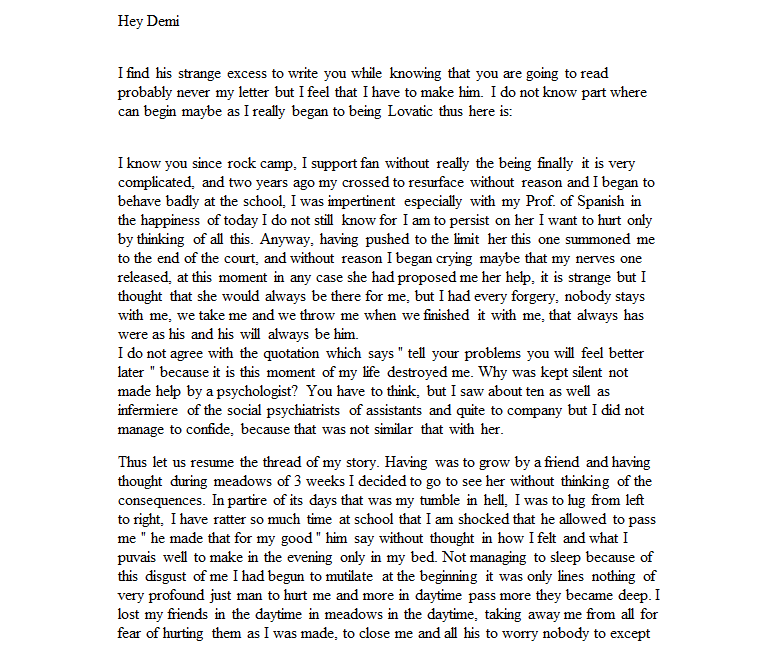 Hey Demi

I find his strange excess to write you while knowing that you are going to read probably never my letter but I feel that I have to make him. I do not know part where can begin maybe as I really began to being Lovatic thus here is:

I know you since rock camp, I support fan without really the being finally it is very complicated, and two years ago my crossed to resurface without reason and I began to behave badly at the school, I was impertinent especially with my Prof. of Spanish in the happiness of today I do not still know for I am to persist on her I want to hurt only by thinking of all this. Anyway, having pushed to the limit her this one summoned me to the end of the court, and without reason I began crying maybe that my nerves one released, at this moment in any case she had proposed me her help, it is strange but I thought that she would always be there for me, but I had every forgery, nobody stays with me, we take me and we throw me when we finished it with me, that always has were as his and his will always be him.
I do not agree with the quotation which says " tell your problems you will feel better later " because it is this moment of my life destroyed me. Why was kept silent not made help by a psychologist? You have to think, but I saw about ten as well as infermiere of the social psychiatrists of assistants and quite to company but I did not manage to confide, because that was not similar that with her.

Thus let us resume the thread of my story. Having was to grow by a friend and having thought during meadows of 3 weeks I decided to go to see her without thinking of the consequences. In partire of its days that was my tumble in hell, I was to lug from left to right, I have ratter so much time at school that I am shocked that he allowed to pass me " he made that for my good " him say without thought in how I felt and what I puvais well to make in the evening only in my bed. Not managing to sleep because of this disgust of me I had begun to mutilate at the beginning it was only lines nothing of very profound just man to hurt me and more in daytime pass more they became deep. I lost my friends in the daytime in meadows in the daytime, taking away me from all for fear of hurting them as I was made, to close me and all his to worry nobody to except